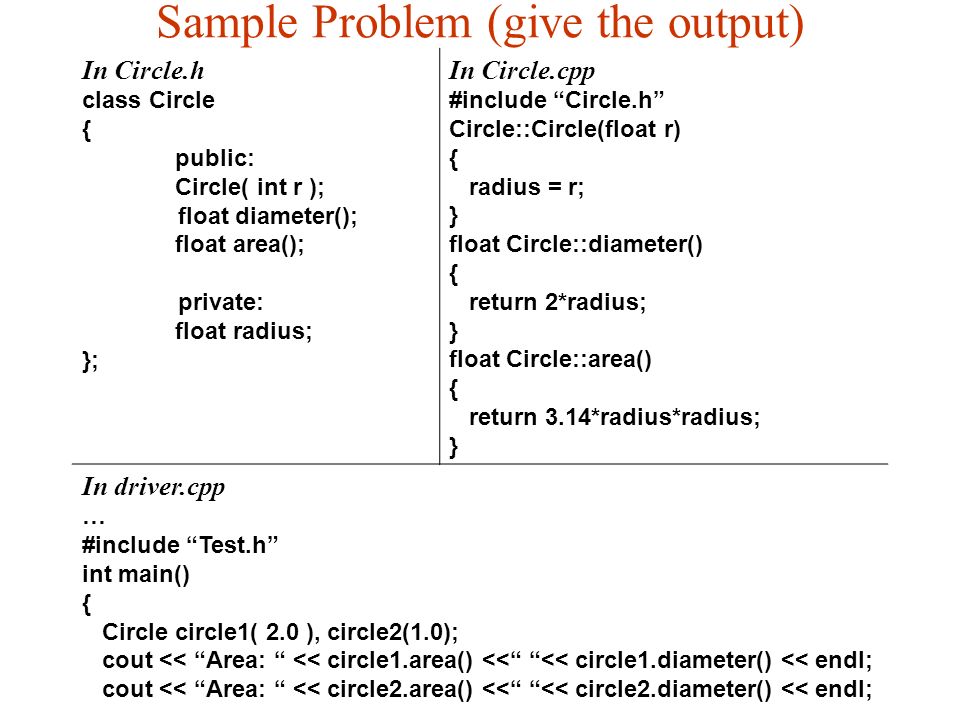 Sample Problem (give the output)

In Circle.h
class Circle
{
public:
Circle( int r );
float diameter();
float area();

private:
float radius;
};

In Circle.cpp
#include “Circle.h”
Circle::Circle(float r)
{
radius = r;
}
float Circle::diameter()
{
return 2*radius;
}
float Circle::area()
{
return 3.14*radius*radius;
}

In driver.cpp
…
#include “Test.h”
int main()
{
Circle circle1( 2.0 ), circle2(1.0);
cout << “Area: “ << circle1.area() <<“ “<< circle1.diameter() << endl;
cout << “Area: “ << circle2.area() <<“ “<< circle2.diameter() << endl;